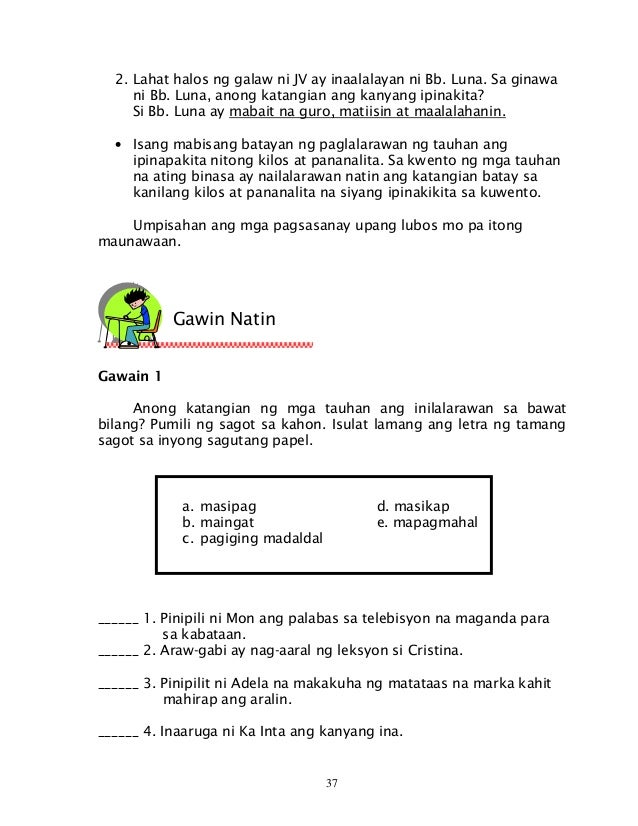 2. Lahat halos ng galaw ni JV ay inaalalayan ni Bb. Luna. Sa ginawa ni Bb. Luna, anong katangian ang kanyang ipinakita?
Si Bb. Luna ay mabait na guro, matiisin at maalalahanin.

• Isang mabisang batayan ng paglalarawan ng tauhan ang ipinapakita nitong kilos at pananalita. Sa kwento ng mga tauhan na ating binasa ay nailalarawan natin ang katangian batay sa kanilang kilos at pananalita na siyang ipinakikita sa kuwento.

Umpisahan ang mga pagsasanay upang lubos mo pa itong maunawaan.

Gawin Natin

Gawain 1

Anong katangian ng mga tauhan ang inilalarawan sa bawat bilang? Pumili ng sagot sa kahon. Isulat lamang ang letra ng tamang sagot sa inyong sagutang papel.

a. masipag
b. maingat
c. pagiging madaldal
d. masikap
e. mapagmahal

______ 1. Pinipili ni Mon ang palabas sa telebisyon na maganda para sa kabataan.
______ 2. Araw-gabi ay nag-aaral ng leksyon si Cristina.

______ 3. Pinipilit ni Adela na makakuha ng matataas na marka kahit mahirap ang aralin.

______ 4. Inaaruga ni Ka Inta ang kanyang ina.

37